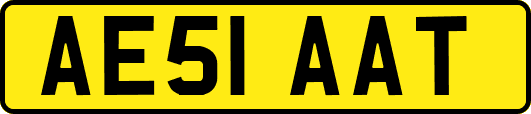 AE51 AAT